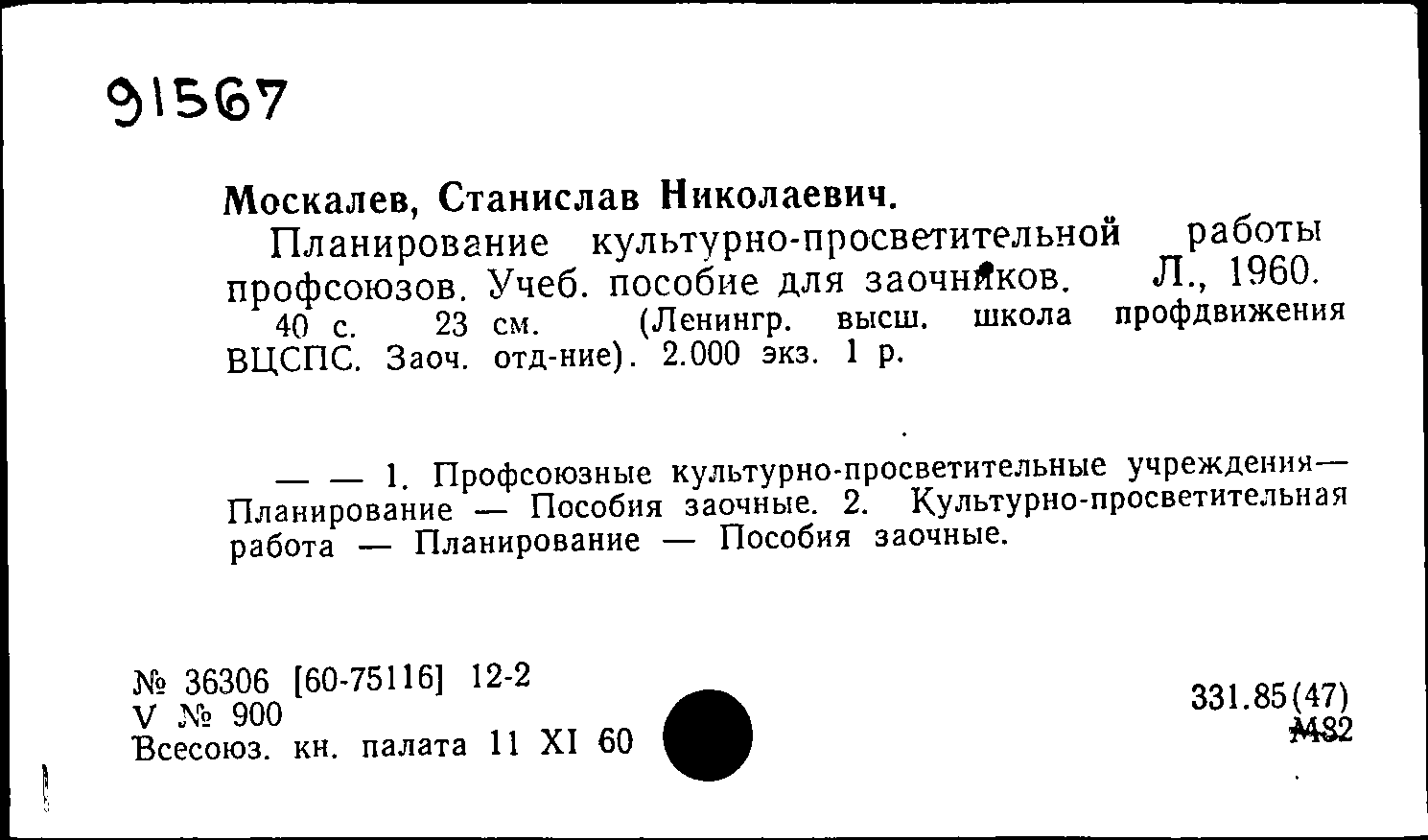 91567

Москалев, Станислав Николаевич.

Планирование культурно-просветительной работы профсоюзов. Учеб. пособие для заочников. Л., 1960. 40 с. 23 см. (Ленингр. высш. школа профдвижения ВЦСПС. Заоч. отд-ние). 2.000 экз. 1 р.

— — 1. Профсоюзные культурно-просветительные учреждения— Планирование — Пособия заочные. 2. Культурно-просветительная работа — Планирование — Пособия заочные.

№ 36306 [60-75116] 12-2
V № 900
Всесоюз. кн. палата 11 XI 60

331.85(47)
М82